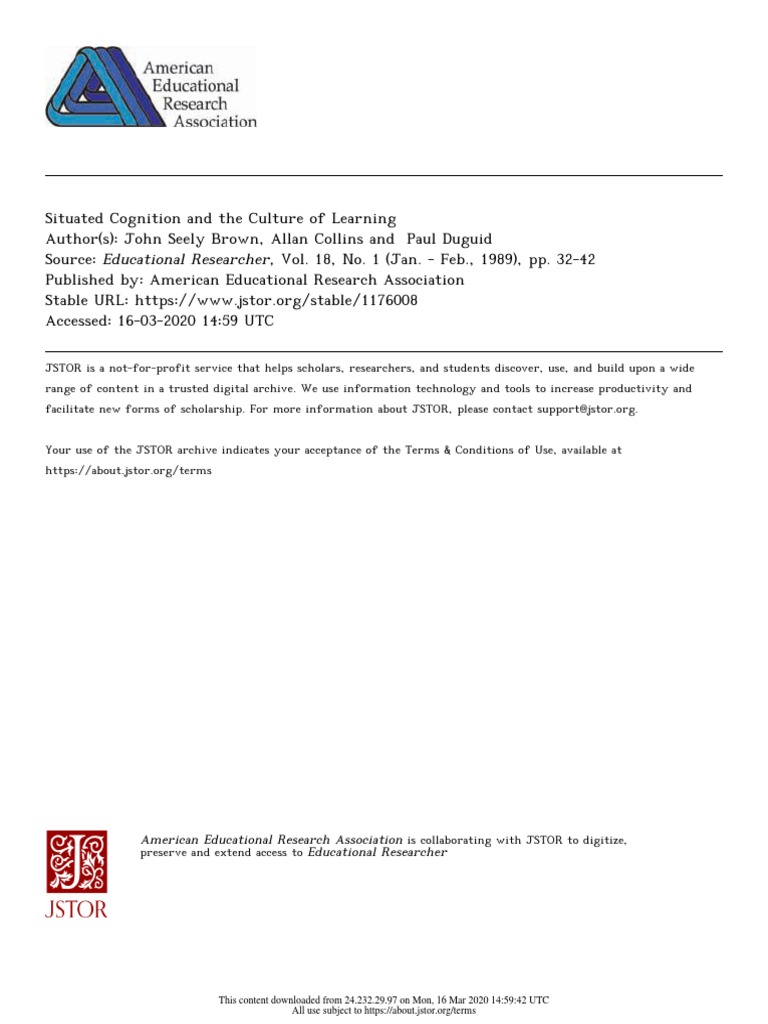 American Educational Research Association

Situated Cognition and the Culture of Learning
Author(s): John Seely Brown, Allan Collins and Paul Duguid
Source: Educational Researcher, Vol. 18, No. 1 (Jan. - Feb., 1989), pp. 32-42
Published by: American Educational Research Association
Stable URL: https://www.jstor.org/stable/1176008
Accessed: 16-03-2020 14:59 UTC

JSTOR is a not-for-profit service that helps scholars, researchers, and students discover, use, and build upon a wide range of content in a trusted digital archive. We use information technology and tools to increase productivity and facilitate new forms of scholarship. For more information about JSTOR, please contact support@jstor.org.

Your use of the JSTOR archive indicates your acceptance of the Terms & Conditions of Use, available at https://about.jstor.org/terms

JSTOR

American Educational Research Association is collaborating with JSTOR to digitize, preserve and extend access to Educational Researcher

This content downloaded from 24.232.29.97 on Mon, 16 Mar 2020 14:59:42 UTC
All use subject to https://about.jstor.org/terms